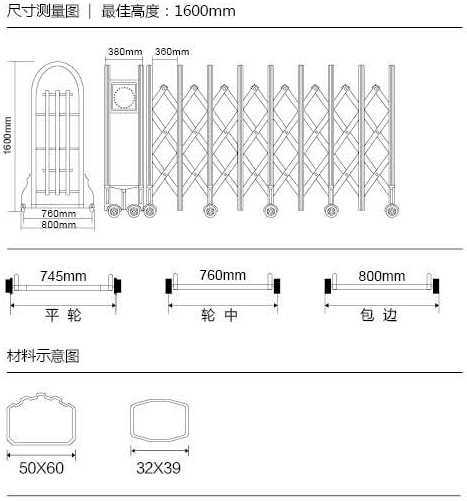 尺寸测量图 | 最佳高度：1600mm

380mm 360mm

1600mm

760mm
800mm

745mm
平 轮

760mm
轮 中

800mm
包 边

材料示意图

50X60

32X39